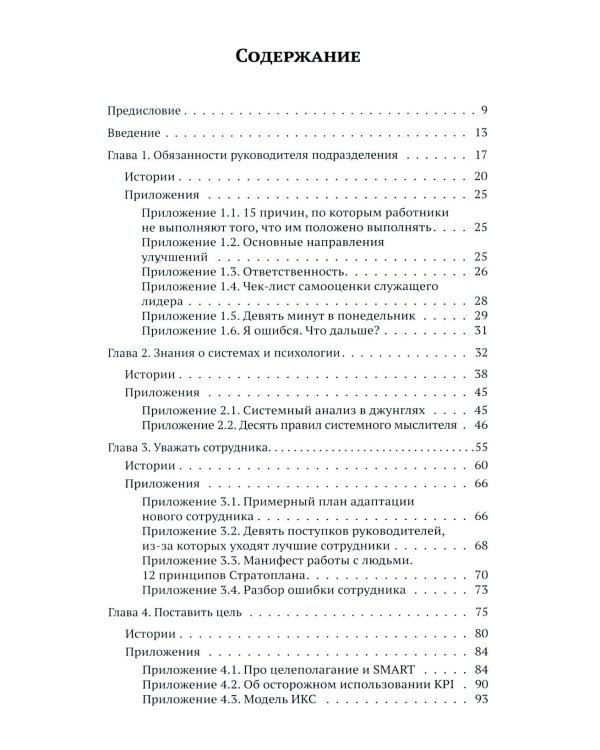 Содержание

Предисловие 9

Введение 13

Глава 1. Обязанности руководителя подразделения 17

Истории 20

Приложения 25

Приложение 1.1. 15 причин, по которым работники не выполняют того, что им положено выполнять 25

Приложение 1.2. Основные направления улучшений 25

Приложение 1.3. Ответственность 26

Приложение 1.4. Чек-лист самооценки служащего лидера 28

Приложение 1.5. Девять минут в понедельник 29

Приложение 1.6. Я ошибся. Что дальше? 31

Глава 2. Знания о системах и психологии 32

Истории 38

Приложения 45

Приложение 2.1. Системный анализ в джунглях 45

Приложение 2.2. Десять правил системного мыслителя 46

Глава 3. Уважать сотрудника 55

Истории 60

Приложения 66

Приложение 3.1. Примерный план адаптации нового сотрудника 66

Приложение 3.2. Девять поступков руководителей, из-за которых уходят лучшие сотрудники 68

Приложение 3.3. Манифест работы с людьми. 12 принципов Стратоплана 70

Приложение 3.4. Разбор ошибки сотрудника 73

Глава 4. Поставить цель 75

Истории 80

Приложения 84

Приложение 4.1. Про целеполагание и SMART 84

Приложение 4.2. Об осторожном использовании KPI 90

Приложение 4.3. Модель ИКС 93